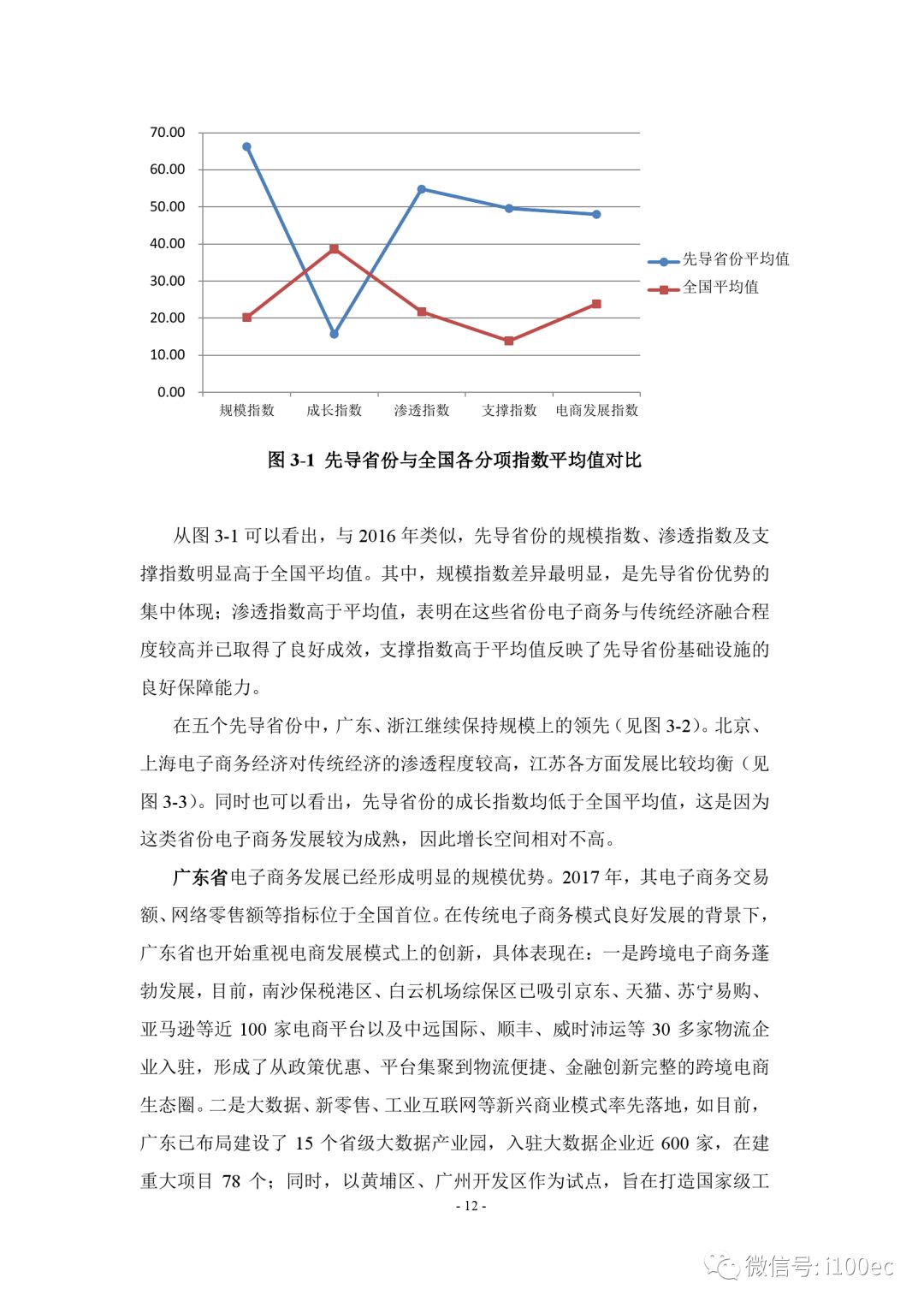 70.00
60.00
50.00
40.00
30.00
20.00
10.00
0.00

规模指数 成长指数 渗透指数 支撑指数 电商发展指数

先导省份平均值
全国平均值

图 3-1 先导省份与全国各分项指数平均值对比

从图 3-1 可以看出，与 2016 年类似，先导省份的规模指数、渗透指数及支撑指数明显高于全国平均值。其中，规模指数差异最明显，是先导省份优势的集中体现；渗透指数高于平均值，表明在这些省份电子商务与传统经济融合程度较高并已取得了良好成效，支撑指数高于平均值反映了先导省份基础设施的良好保障能力。

在五个先导省份中，广东、浙江继续保持规模上的领先（见图 3-2）。北京、上海电子商务经济对传统经济的渗透程度较高，江苏各方面发展比较均衡（见图 3-3）。同时也可以看出，先导省份的成长指数均低于全国平均值，这是因为这类省份电子商务发展较为成熟，因此增长空间相对不高。

广东省电子商务发展已经形成明显的规模优势。2017 年，其电子商务交易额、网络零售额等指标位于全国首位。在传统电子商务模式良好发展的背景下，广东省也开始重视电商发展模式上的创新，具体表现在：一是跨境电子商务蓬勃发展，目前，南沙保税港区、白云机场综保区已吸引京东、天猫、苏宁易购、亚马逊等近 100 家电商平台以及中远国际、顺丰、威时沛运等 30 多家物流企业入驻，形成了从政策优惠、平台集聚到物流便捷、金融创新完整的跨境电商生态圈。二是大数据、新零售、工业互联网等新兴商业模式率先落地，如目前，广东已布局建设了 15 个省级大数据产业园，入驻大数据企业近 600 家，在建重大项目 78 个；同时，以黄埔区、广州开发区作为试点，旨在打造国家级工

- 12 -

微信号: i100ec